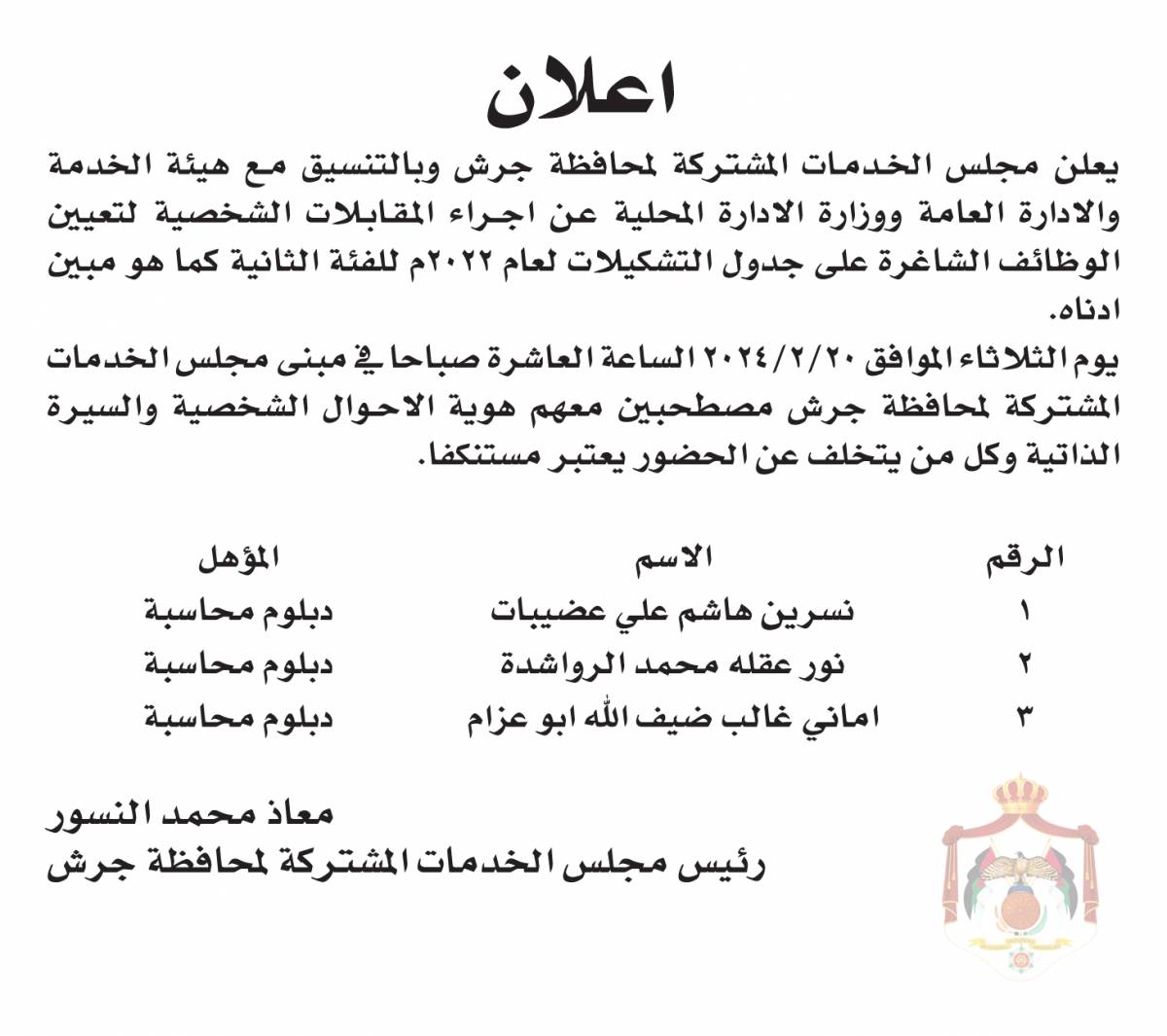 اعلان

يعلن مجلس الخدمات المشتركة لمحافظة جرش وبالتنسيق مع هيئة الخدمة والادارة العامة ووزارة الادارة المحلية عن اجراء المقابلات الشخصية لتعيين الوظائف الشاغرة على جدول التشكيلات لعام ٢٠٢٢م للفئة الثانية كما هو مبين ادناه.

يوم الثلاثاء الموافق ٢٠٢٤/٢/٢٠ الساعة العاشرة صباحا في مبنى مجلس الخدمات المشتركة لمحافظة جرش مصطحبين معهم هوية الاحوال الشخصية والسيرة الذاتية وكل من يتخلف عن الحضور يعتبر مستنكفا.

| الرقم | الاسم | المؤهل |
|---|---|---|
| ١ | نسرين هاشم علي عضيبات | دبلوم محاسبة |
| ٢ | نور عقله محمد الرواشدة | دبلوم محاسبة |
| ٣ | اماني غالب ضيف الله ابو عزام | دبلوم محاسبة |

معاذ محمد النسور
رئيس مجلس الخدمات المشتركة لمحافظة جرش